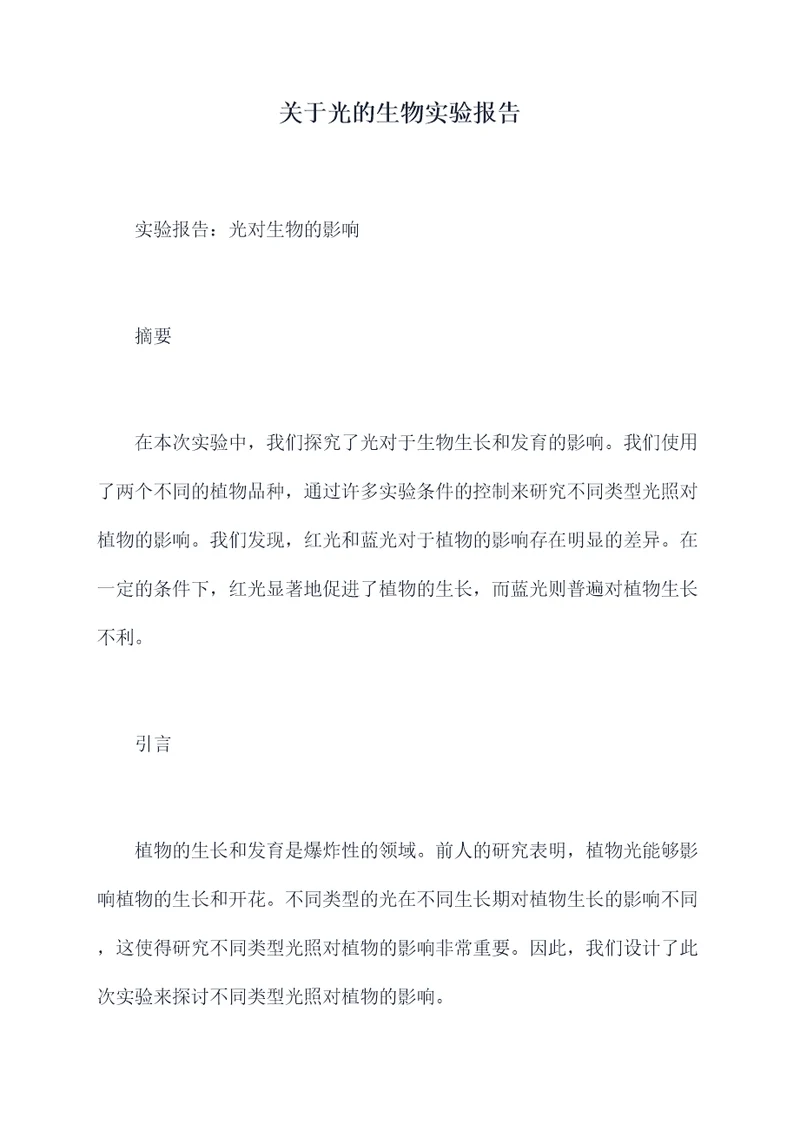 关于光的生物实验报告

实验报告：光对生物的影响

摘要

在本次实验中，我们探究了光对于生物生长和发育的影响。我们使用了两个不同的植物品种，通过许多实验条件的控制来研究不同类型光照对植物的影响。我们发现，红光和蓝光对于植物的影响存在明显的差异。在一定的条件下，红光显著地促进了植物的生长，而蓝光则普遍对植物生长不利。

引言

植物的生长和发育是爆炸性的领域。前人的研究表明，植物光能够影响植物的生长和开花。不同类型的光在不同生长期对植物生长的影响不同，这使得研究不同类型光照对植物的影响非常重要。因此，我们设计了此次实验来探讨不同类型光照对植物的影响。